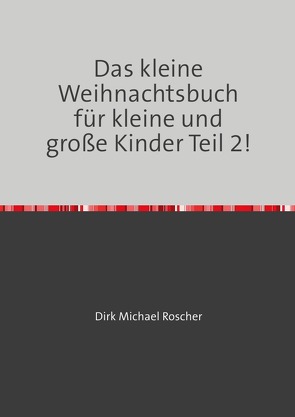 Das kleine Weihnachtsbuch für kleine und große Kinder Teil 2!

Dirk Michael Roscher